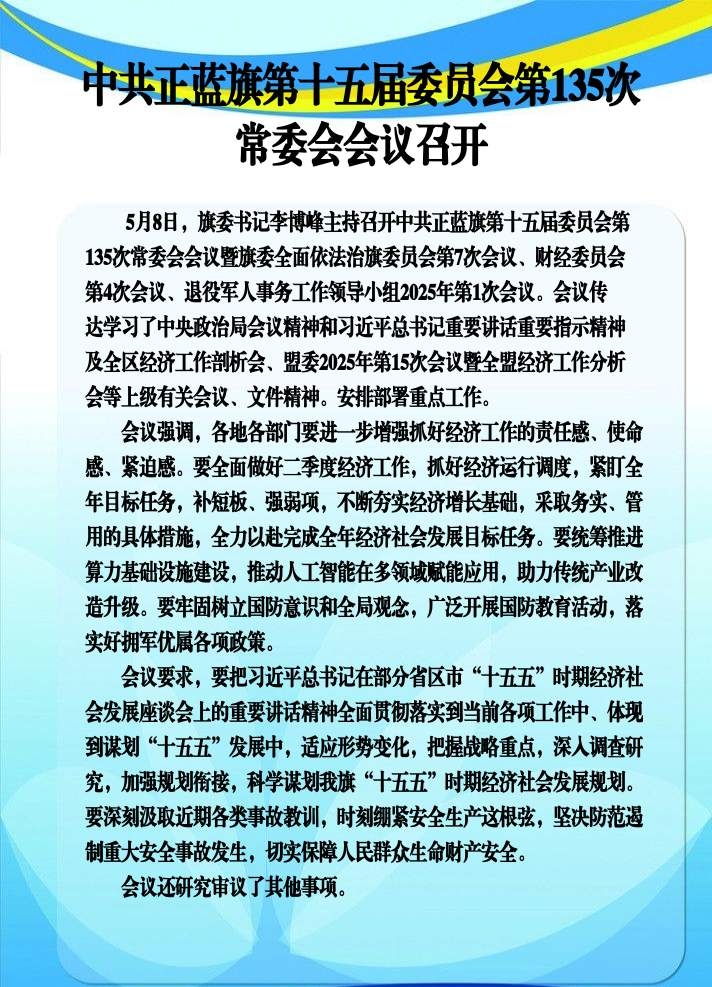 中共正蓝旗第十五届委员会第135次常委会会议召开

5月8日，旗委书记李博峰主持召开中共正蓝旗第十五届委员会第135次常委会会议暨旗委全面依法治旗委员会第7次会议、财经委员会第4次会议、退役军人事务工作领导小组2025年第1次会议。会议传达学习了中央政治局会议精神和习近平总书记重要讲话重要指示精神及全区经济工作剖析会、盟委2025年第15次会议暨全盟经济工作分析会等上级有关会议、文件精神。安排部署重点工作。

会议强调，各地各部门要进一步增强抓好经济工作的责任感、使命感、紧迫感。要全面做好二季度经济工作，抓好经济运行调度，紧盯全年目标任务，补短板、强弱项，不断夯实经济增长基础，采取务实、管用的具体措施，全力以赴完成全年经济社会发展目标任务。要统筹推进算力基础设施建设，推动人工智能在多领域赋能应用，助力传统产业改造升级。要牢固树立国防意识和全局观念，广泛开展国防教育活动，落实好拥军优属各项政策。

会议要求，要把习近平总书记在部分省区市“十五五”时期经济社会发展座谈会上的重要讲话精神全面贯彻落实到当前各项工作中、体现到谋划“十五五”发展中，适应形势变化，把握战略重点，深入调查研究，加强规划衔接，科学谋划我旗“十五五”时期经济社会发展规划。要深刻汲取近期各类事故教训，时刻绷紧安全生产这根弦，坚决防范遏制重大安全事故发生，切实保障人民群众生命财产安全。

会议还研究审议了其他事项。